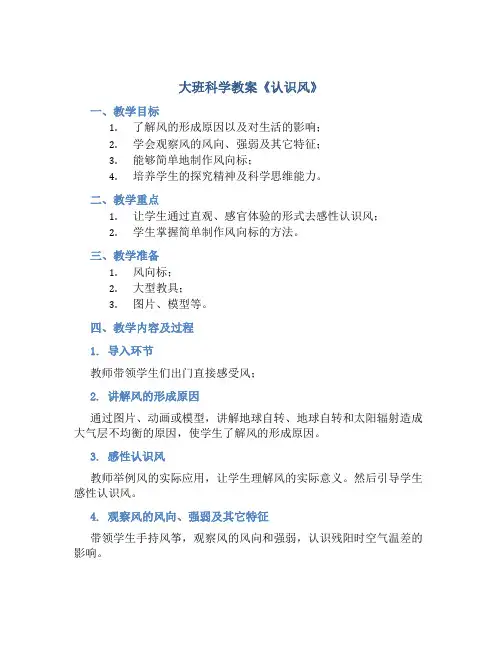 大班科学教案《认识风》

一、教学目标

1. 了解风的形成原因以及对生活的影响；
2. 学会观察风的风向、强弱及其它特征；
3. 能够简单地制作风向标；
4. 培养学生的探究精神及科学思维能力。

二、教学重点

1. 让学生通过直观、感官体验的形式去感性认识风；
2. 学生掌握简单制作风向标的方法。

三、教学准备

1. 风向标；
2. 大型教具；
3. 图片、模型等。

四、教学内容及过程

1. 导入环节

教师带领学生们出门直接感受风；

2. 讲解风的形成原因

通过图片、动画或模型，讲解地球自转、地球自转和太阳辐射造成大气层不均衡的原因，使学生了解风的形成原因。

3. 感性认识风

教师举例风的实际应用，让学生理解风的实际意义。然后引导学生感性认识风。

4. 观察风的风向、强弱及其它特征

带领学生手持风筝，观察风的风向和强弱，认识残阳时空气温差的影响。